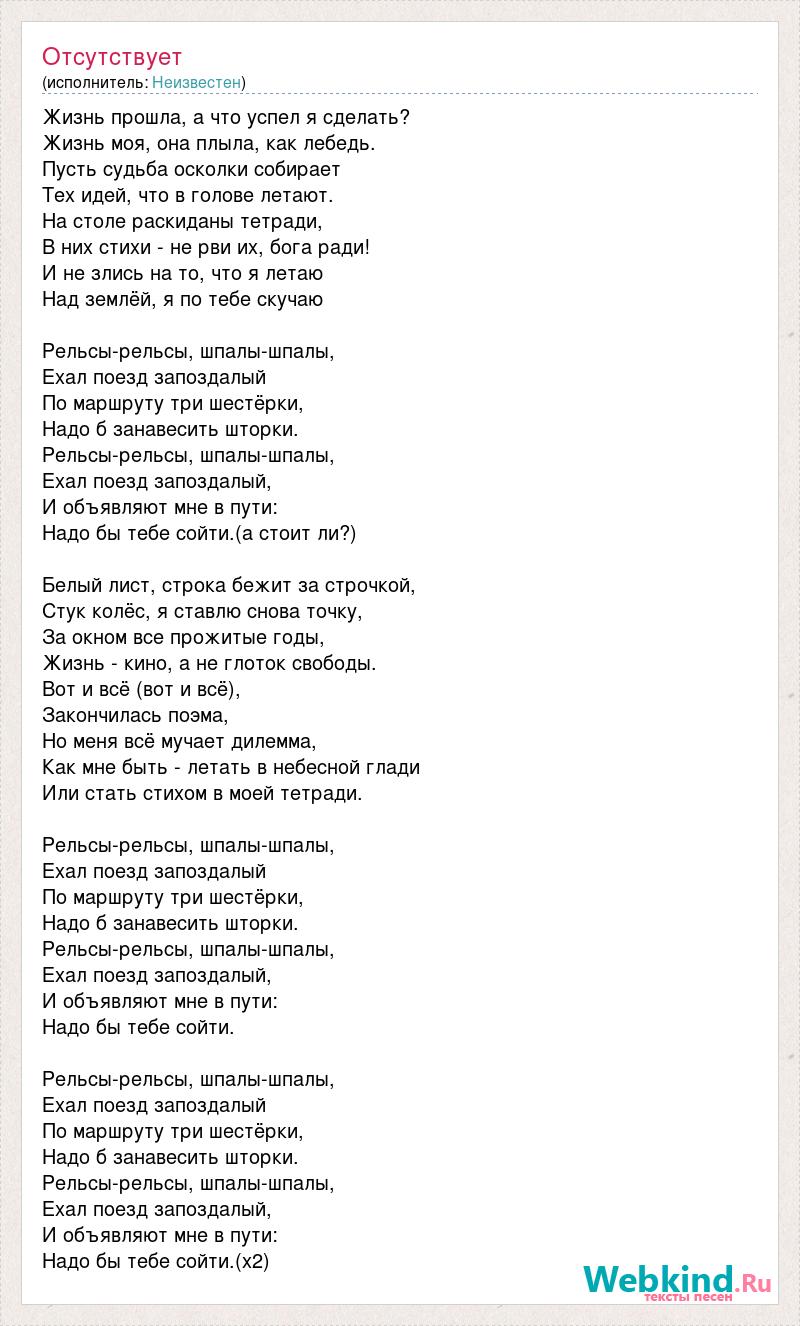 Отсутствует
(исполнитель: Неизвестен)

Жизнь прошла, а что успел я сделать?
Жизнь моя, она плыла, как лебедь.
Пусть судьба осколки собирает
Тех идей, что в голове летают.
На столе раскиданы тетради,
В них стихи - не рви их, бога ради!
И не злись на то, что я летаю
Над землёй, я по тебе скучаю

Рельсы-рельсы, шпалы-шпалы,
Ехал поезд запоздалый
По маршруту три шестёрки,
Надо б занавесить шторки.
Рельсы-рельсы, шпалы-шпалы,
Ехал поезд запоздалый,
И объявляют мне в пути:
Надо бы тебе сойти.(а стоит ли?)

Белый лист, строка бежит за строчкой,
Стук колёс, я ставлю снова точку,
За окном все прожитые годы,
Жизнь - кино, а не глоток свободы.
Вот и всё (вот и всё),
Закончилась поэма,
Но меня всё мучает дилемма,
Как мне быть - летать в небесной глади
Или стать стихом в моей тетради.

Рельсы-рельсы, шпалы-шпалы,
Ехал поезд запоздалый
По маршруту три шестёрки,
Надо б занавесить шторки.
Рельсы-рельсы, шпалы-шпалы,
Ехал поезд запоздалый,
И объявляют мне в пути:
Надо бы тебе сойти.

Рельсы-рельсы, шпалы-шпалы,
Ехал поезд запоздалый
По маршруту три шестёрки,
Надо б занавесить шторки.
Рельсы-рельсы, шпалы-шпалы,
Ехал поезд запоздалый,
И объявляют мне в пути:
Надо бы тебе сойти.(x2)

Webkind.Ru
тексты песен